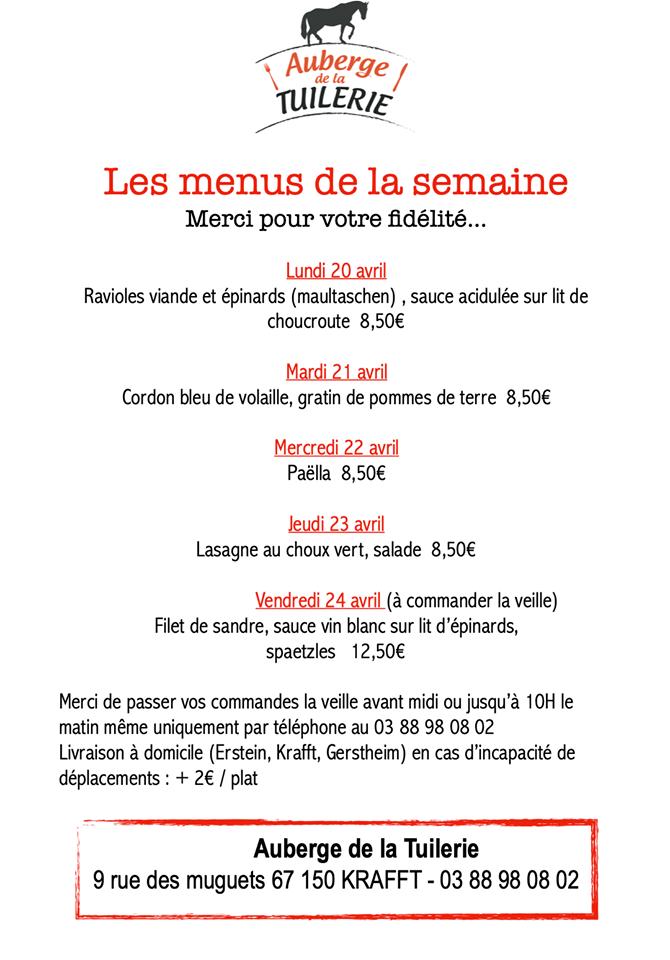 Auberge de la TUILERIE

Les menus de la semaine
Merci pour votre fidélité...

Lundi 20 avril
Ravioles viande et épinards (maultaschen) , sauce acidulée sur lit de choucroute 8,50€

Mardi 21 avril
Cordon bleu de volaille, gratin de pommes de terre 8,50€

Mercredi 22 avril
Paëlla 8,50€

Jeudi 23 avril
Lasagne au choux vert, salade 8,50€

Vendredi 24 avril (à commander la veille)
Filet de sandre, sauce vin blanc sur lit d'épinards, spaetzles 12,50€

Merci de passer vos commandes la veille avant midi ou jusqu'à 10H le matin même uniquement par téléphone au 03 88 98 08 02
Livraison à domicile (Erstein, Krafft, Gerstheim) en cas d'incapacité de déplacements : + 2€ / plat

Auberge de la Tuilerie
9 rue des muguets 67 150 KRAFFT - 03 88 98 08 02